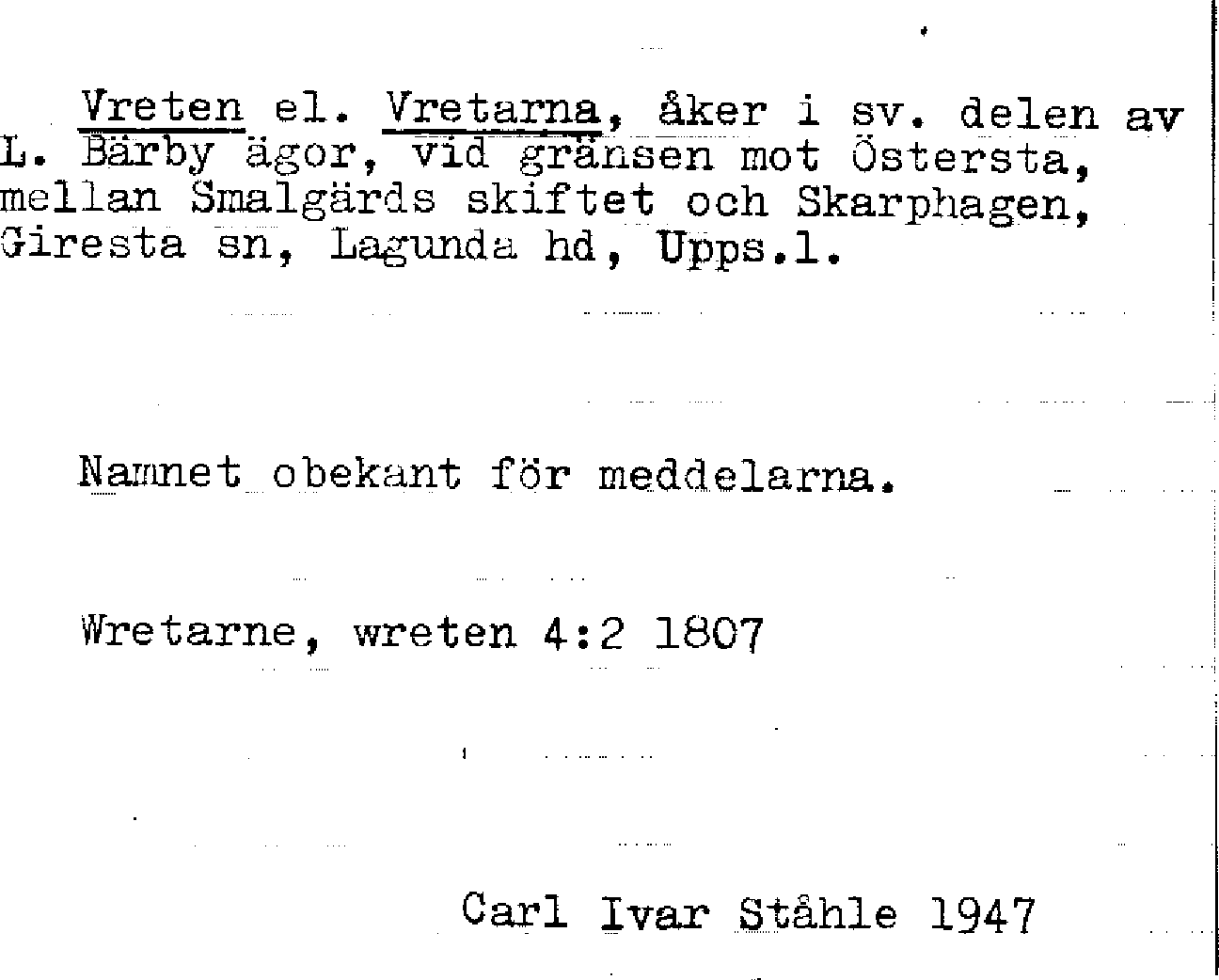 Vreten el. Vretarna, åker i sv. delen av L. Bärby ägor, vid gränsen mot Östersta, mellan Smalgärds skiftet och Skarphagen, Giresta sn, Lagunda hd, Upps.l.

Namnet obekant för meddelarna.

Wretarne, wreten 4:2 1807

Carl Ivar Ståhle 1947